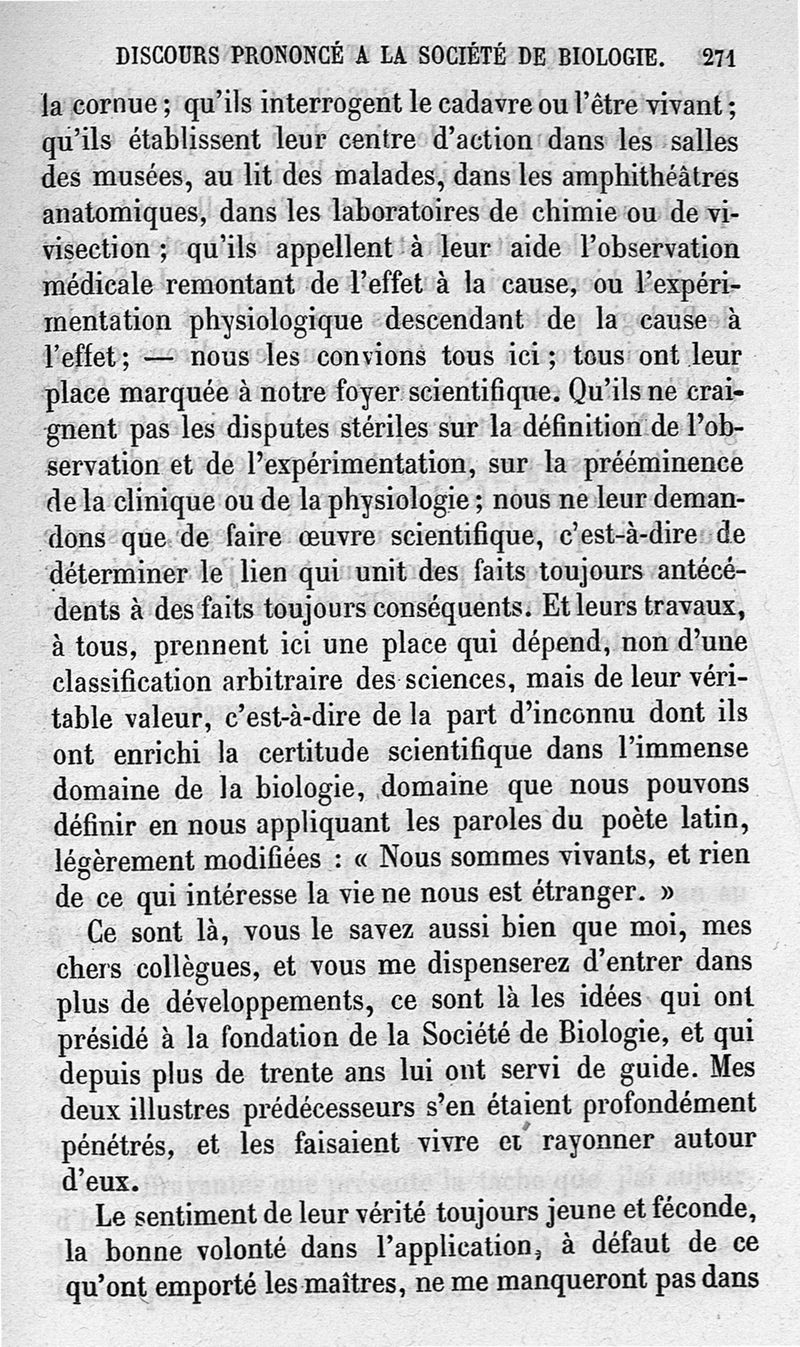 DISCOURS PRONONCÉ A LA SOCIÉTÉ DE BIOLOGIE. 271

la cornue ; qu'ils interrogent le cadavre ou l'être vivant ; qu'ils établissent leur centre d'action dans les salles des musées, au lit des malades, dans les amphithéâtres anatomiques, dans les laboratoires de chimie ou de vivisection ; qu'ils appellent à leur aide l'observation médicale remontant de l'effet à la cause, ou l'expérimentation physiologique descendant de la cause à l'effet ; — nous les convions tous ici ; tous ont leur place marquée à notre foyer scientifique. Qu'ils ne craignent pas les disputes stériles sur la définition de l'observation et de l'expérimentation, sur la prééminence de la clinique ou de la physiologie ; nous ne leur demandons que de faire œuvre scientifique, c'est-à-dire de déterminer le lien qui unit des faits toujours antécédents à des faits toujours conséquents. Et leurs travaux, à tous, prennent ici une place qui dépend, non d'une classification arbitraire des sciences, mais de leur véritable valeur, c'est-à-dire de la part d'inconnu dont ils ont enrichi la certitude scientifique dans l'immense domaine de la biologie, domaine que nous pouvons définir en nous appliquant les paroles du poète latin, légèrement modifiées : « Nous sommes vivants, et rien de ce qui intéresse la vie ne nous est étranger. »

Ce sont là, vous le savez aussi bien que moi, mes chers collègues, et vous me dispenserez d'entrer dans plus de développements, ce sont là les idées qui ont présidé à la fondation de la Société de Biologie, et qui depuis plus de trente ans lui ont servi de guide. Mes deux illustres prédécesseurs s'en étaient profondément pénétrés, et les faisaient vivre et rayonner autour d'eux.

Le sentiment de leur vérité toujours jeune et féconde, la bonne volonté dans l'application, à défaut de ce qu'ont emporté les maîtres, ne me manqueront pas dans